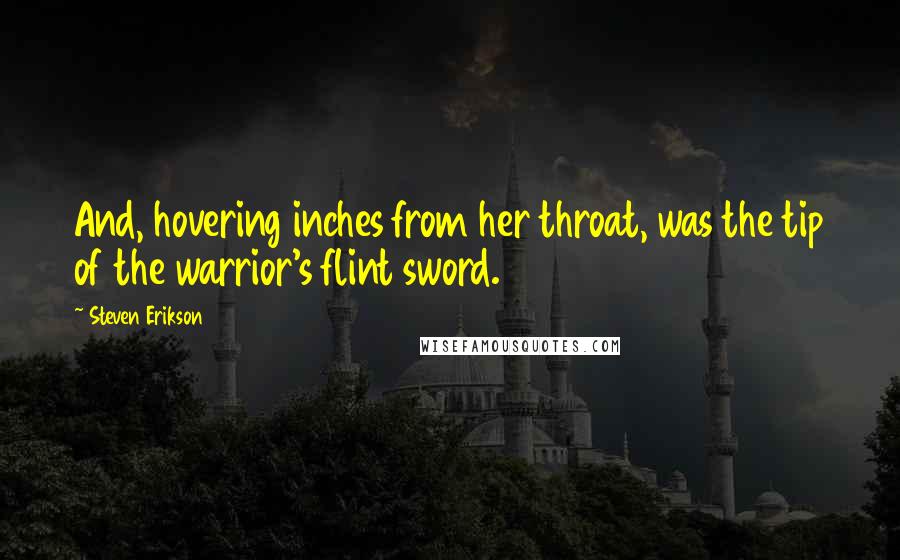 And, hovering inches from her throat, was the tip of the warrior's flint sword.

~ Steven Erikson

WISEFAMOUSQUOTES.COM